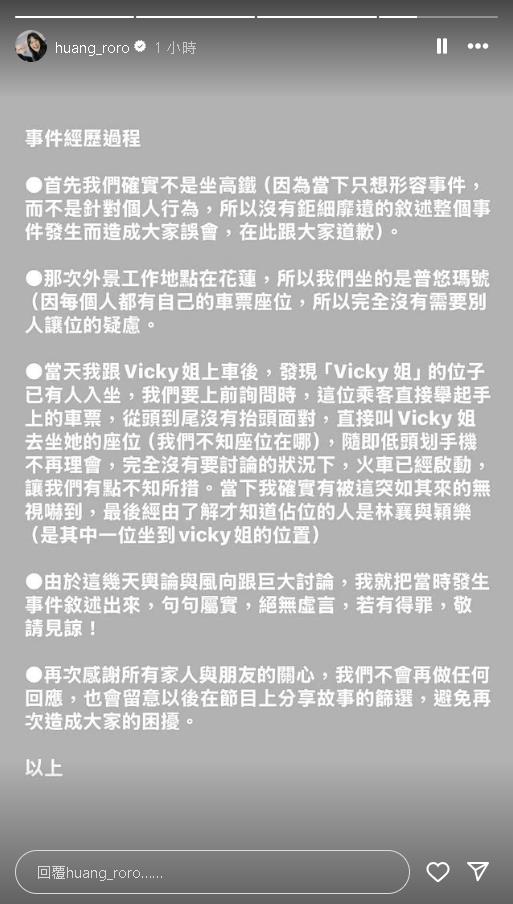 huang_roro 1 小時

事件經歷過程

●首先我們確實不是坐高鐵（因為當下只想形容事件，而不是針對個人行為，所以沒有鉅細靡遺的敘述整個事件發生而造成大家誤會，在此跟大家道歉）。

●那次外景工作地點在花蓮，所以我們坐的是普悠瑪號（因每個人都有自己的車票座位，所以完全沒有需要別人讓位的疑慮。

●當天我跟 Vicky 姐上車後，發現「Vicky 姐」的位子已有人入坐，我們要上前詢問時，這位乘客直接舉起手上的車票，從頭到尾沒有抬頭面對，直接叫 Vicky 姐去坐她的座位（我們不知座位在哪），隨即低頭划手機不再理會，完全沒有要討論的狀況下，火車已經啟動，讓我們有點不知所措。當下我確實有被這突如其來的無視嚇到，最後經由了解才知道佔位的人是林襄與穎樂（是其中一位坐到 vicky 姐的位置）

●由於這幾天輿論與風向跟巨大討論，我就把當時發生事件敘述出來，句句屬實，絕無虛言，若有得罪，敬請見諒！

●再次感謝所有家人與朋友的關心，我們不會再做任何回應，也會留意以後在節目上分享故事的篩選，避免再次造成大家的困擾。

以上

回覆huang_roro......